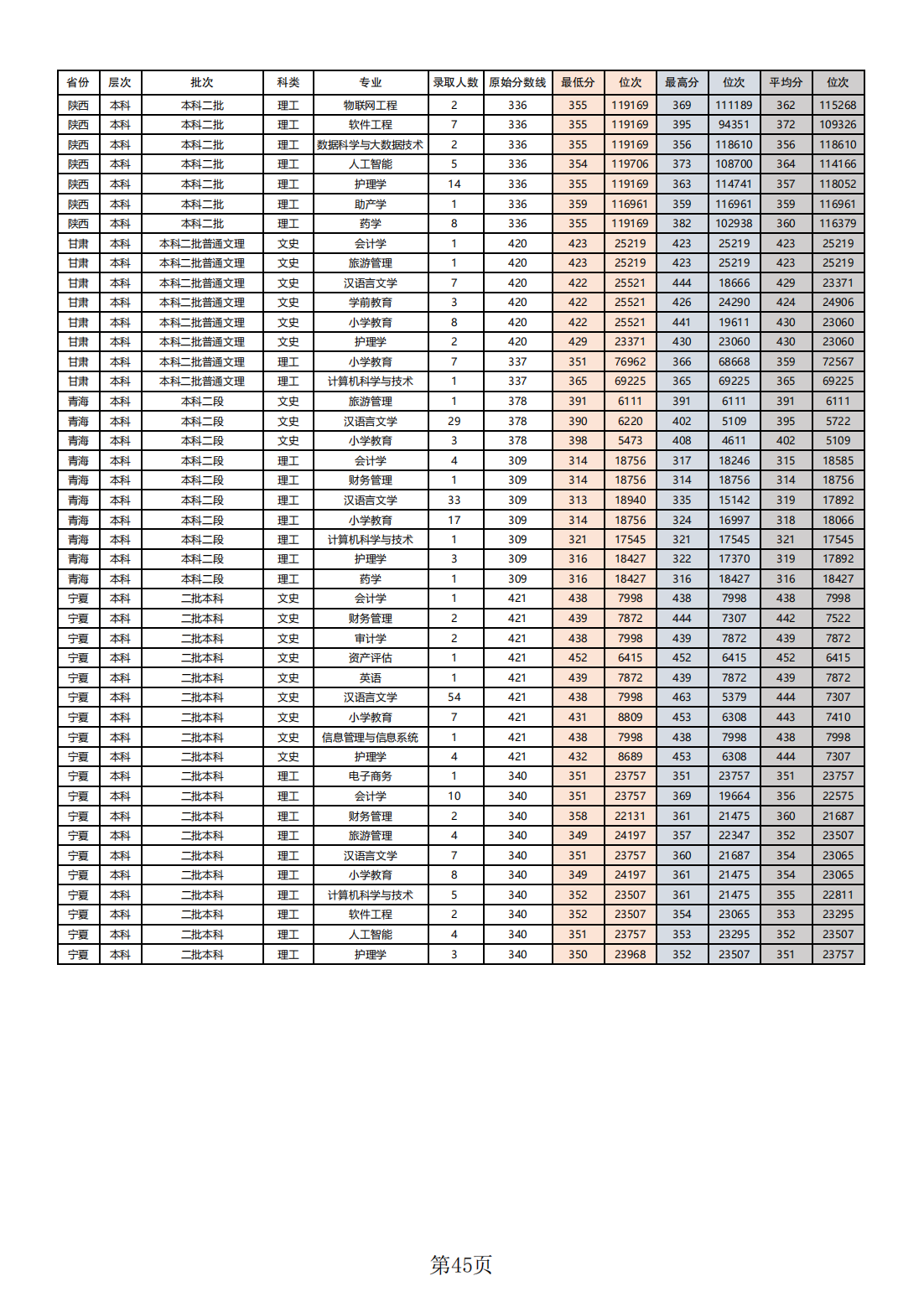 | 省份 | 层次 | 批次 | 科类 | 专业 | 录取人数 | 原始分数线 | 最低分 | 位次 | 最高分 | 位次 | 平均分 | 位次 |
|---|---|---|---|---|---|---|---|---|---|---|---|---|
| 陕西 | 本科 | 本科二批 | 理工 | 物联网工程 | 2 | 336 | 355 | 119169 | 369 | 111189 | 362 | 115268 |
| 陕西 | 本科 | 本科二批 | 理工 | 软件工程 | 7 | 336 | 355 | 119169 | 395 | 94351 | 372 | 109326 |
| 陕西 | 本科 | 本科二批 | 理工 | 数据科学与大数据技术 | 2 | 336 | 355 | 119169 | 356 | 118610 | 356 | 118610 |
| 陕西 | 本科 | 本科二批 | 理工 | 人工智能 | 5 | 336 | 354 | 119706 | 373 | 108700 | 364 | 114166 |
| 陕西 | 本科 | 本科二批 | 理工 | 护理学 | 14 | 336 | 355 | 119169 | 363 | 114741 | 357 | 118052 |
| 陕西 | 本科 | 本科二批 | 理工 | 助产学 | 1 | 336 | 359 | 116961 | 359 | 116961 | 359 | 116961 |
| 陕西 | 本科 | 本科二批 | 理工 | 药学 | 8 | 336 | 355 | 119169 | 382 | 102938 | 360 | 116379 |
| 甘肃 | 本科 | 本科二批普通文理 | 文史 | 会计学 | 1 | 420 | 423 | 25219 | 423 | 25219 | 423 | 25219 |
| 甘肃 | 本科 | 本科二批普通文理 | 文史 | 旅游管理 | 1 | 420 | 423 | 25219 | 423 | 25219 | 423 | 25219 |
| 甘肃 | 本科 | 本科二批普通文理 | 文史 | 汉语言文学 | 7 | 420 | 422 | 25521 | 444 | 18666 | 429 | 23371 |
| 甘肃 | 本科 | 本科二批普通文理 | 文史 | 学前教育 | 3 | 420 | 422 | 25521 | 426 | 24290 | 424 | 24906 |
| 甘肃 | 本科 | 本科二批普通文理 | 文史 | 小学教育 | 8 | 420 | 422 | 25521 | 441 | 19611 | 430 | 23060 |
| 甘肃 | 本科 | 本科二批普通文理 | 文史 | 护理学 | 2 | 420 | 429 | 23371 | 430 | 23060 | 430 | 23060 |
| 甘肃 | 本科 | 本科二批普通文理 | 理工 | 小学教育 | 7 | 337 | 351 | 76962 | 366 | 68668 | 359 | 72567 |
| 甘肃 | 本科 | 本科二批普通文理 | 理工 | 计算机科学与技术 | 1 | 337 | 365 | 69225 | 365 | 69225 | 365 | 69225 |
| 青海 | 本科 | 本科二段 | 文史 | 旅游管理 | 1 | 378 | 391 | 6111 | 391 | 6111 | 391 | 6111 |
| 青海 | 本科 | 本科二段 | 文史 | 汉语言文学 | 29 | 378 | 390 | 6220 | 402 | 5109 | 395 | 5722 |
| 青海 | 本科 | 本科二段 | 文史 | 小学教育 | 3 | 378 | 398 | 5473 | 408 | 4611 | 402 | 5109 |
| 青海 | 本科 | 本科二段 | 理工 | 会计学 | 4 | 309 | 314 | 18756 | 317 | 18246 | 315 | 18585 |
| 青海 | 本科 | 本科二段 | 理工 | 财务管理 | 1 | 309 | 314 | 18756 | 314 | 18756 | 314 | 18756 |
| 青海 | 本科 | 本科二段 | 理工 | 汉语言文学 | 33 | 309 | 313 | 18940 | 335 | 15142 | 319 | 17892 |
| 青海 | 本科 | 本科二段 | 理工 | 小学教育 | 17 | 309 | 314 | 18756 | 324 | 16997 | 318 | 18066 |
| 青海 | 本科 | 本科二段 | 理工 | 计算机科学与技术 | 1 | 309 | 321 | 17545 | 321 | 17545 | 321 | 17545 |
| 青海 | 本科 | 本科二段 | 理工 | 护理学 | 3 | 309 | 316 | 18427 | 322 | 17370 | 319 | 17892 |
| 青海 | 本科 | 本科二段 | 理工 | 药学 | 1 | 309 | 316 | 18427 | 316 | 18427 | 316 | 18427 |
| 宁夏 | 本科 | 二批本科 | 文史 | 会计学 | 1 | 421 | 438 | 7998 | 438 | 7998 | 438 | 7998 |
| 宁夏 | 本科 | 二批本科 | 文史 | 财务管理 | 2 | 421 | 439 | 7872 | 444 | 7307 | 442 | 7522 |
| 宁夏 | 本科 | 二批本科 | 文史 | 审计学 | 2 | 421 | 438 | 7998 | 439 | 7872 | 439 | 7872 |
| 宁夏 | 本科 | 二批本科 | 文史 | 资产评估 | 1 | 421 | 452 | 6415 | 452 | 6415 | 452 | 6415 |
| 宁夏 | 本科 | 二批本科 | 文史 | 英语 | 1 | 421 | 439 | 7872 | 439 | 7872 | 439 | 7872 |
| 宁夏 | 本科 | 二批本科 | 文史 | 汉语言文学 | 54 | 421 | 438 | 7998 | 463 | 5379 | 444 | 7307 |
| 宁夏 | 本科 | 二批本科 | 文史 | 小学教育 | 7 | 421 | 431 | 8809 | 453 | 6308 | 443 | 7410 |
| 宁夏 | 本科 | 二批本科 | 文史 | 信息管理与信息系统 | 1 | 421 | 438 | 7998 | 438 | 7998 | 438 | 7998 |
| 宁夏 | 本科 | 二批本科 | 文史 | 护理学 | 4 | 421 | 432 | 8689 | 453 | 6308 | 444 | 7307 |
| 宁夏 | 本科 | 二批本科 | 理工 | 电子商务 | 1 | 340 | 351 | 23757 | 351 | 23757 | 351 | 23757 |
| 宁夏 | 本科 | 二批本科 | 理工 | 会计学 | 10 | 340 | 351 | 23757 | 369 | 19664 | 356 | 22575 |
| 宁夏 | 本科 | 二批本科 | 理工 | 财务管理 | 2 | 340 | 358 | 22131 | 361 | 21475 | 360 | 21687 |
| 宁夏 | 本科 | 二批本科 | 理工 | 旅游管理 | 4 | 340 | 349 | 24197 | 357 | 22347 | 352 | 23507 |
| 宁夏 | 本科 | 二批本科 | 理工 | 汉语言文学 | 7 | 340 | 351 | 23757 | 360 | 21687 | 354 | 23065 |
| 宁夏 | 本科 | 二批本科 | 理工 | 小学教育 | 8 | 340 | 349 | 24197 | 361 | 21475 | 354 | 23065 |
| 宁夏 | 本科 | 二批本科 | 理工 | 计算机科学与技术 | 5 | 340 | 352 | 23507 | 361 | 21475 | 355 | 22811 |
| 宁夏 | 本科 | 二批本科 | 理工 | 软件工程 | 2 | 340 | 352 | 23507 | 354 | 23065 | 353 | 23295 |
| 宁夏 | 本科 | 二批本科 | 理工 | 人工智能 | 4 | 340 | 351 | 23757 | 353 | 23295 | 352 | 23507 |
| 宁夏 | 本科 | 二批本科 | 理工 | 护理学 | 3 | 340 | 350 | 23968 | 352 | 23507 | 351 | 23757 |

第45页